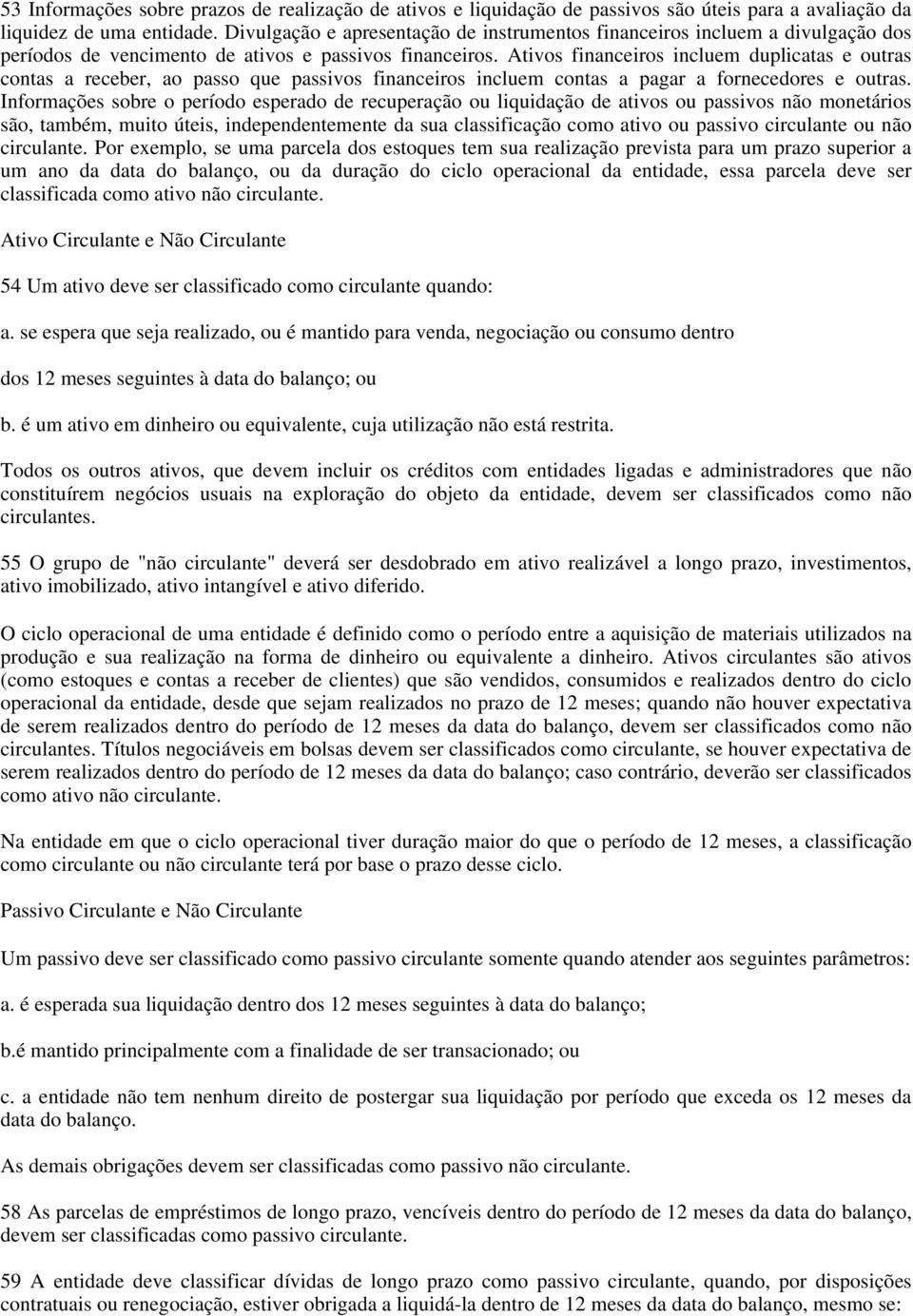 53 Informações sobre prazos de realização de ativos e liquidação de passivos são úteis para a avaliação da liquidez de uma entidade. Divulgação e apresentação de instrumentos financeiros incluem a divulgação dos períodos de vencimento de ativos e passivos financeiros. Ativos financeiros incluem duplicatas e outras contas a receber, ao passo que passivos financeiros incluem contas a pagar a fornecedores e outras. Informações sobre o período esperado de recuperação ou liquidação de ativos ou passivos não monetários são, também, muito úteis, independentemente da sua classificação como ativo ou passivo circulante ou não circulante. Por exemplo, se uma parcela dos estoques tem sua realização prevista para um prazo superior a um ano da data do balanço, ou da duração do ciclo operacional da entidade, essa parcela deve ser classificada como ativo não circulante.

Ativo Circulante e Não Circulante

54 Um ativo deve ser classificado como circulante quando:

a. se espera que seja realizado, ou é mantido para venda, negociação ou consumo dentro

dos 12 meses seguintes à data do balanço; ou

b. é um ativo em dinheiro ou equivalente, cuja utilização não está restrita.

Todos os outros ativos, que devem incluir os créditos com entidades ligadas e administradores que não constituírem negócios usuais na exploração do objeto da entidade, devem ser classificados como não circulantes.

55 O grupo de "não circulante" deverá ser desdobrado em ativo realizável a longo prazo, investimentos, ativo imobilizado, ativo intangível e ativo diferido.

O ciclo operacional de uma entidade é definido como o período entre a aquisição de materiais utilizados na produção e sua realização na forma de dinheiro ou equivalente a dinheiro. Ativos circulantes são ativos (como estoques e contas a receber de clientes) que são vendidos, consumidos e realizados dentro do ciclo operacional da entidade, desde que sejam realizados no prazo de 12 meses; quando não houver expectativa de serem realizados dentro do período de 12 meses da data do balanço, devem ser classificados como não circulantes. Títulos negociáveis em bolsas devem ser classificados como circulante, se houver expectativa de serem realizados dentro do período de 12 meses da data do balanço; caso contrário, deverão ser classificados como ativo não circulante.

Na entidade em que o ciclo operacional tiver duração maior do que o período de 12 meses, a classificação como circulante ou não circulante terá por base o prazo desse ciclo.

Passivo Circulante e Não Circulante

Um passivo deve ser classificado como passivo circulante somente quando atender aos seguintes parâmetros:

a. é esperada sua liquidação dentro dos 12 meses seguintes à data do balanço;

b.é mantido principalmente com a finalidade de ser transacionado; ou

c. a entidade não tem nenhum direito de postergar sua liquidação por período que exceda os 12 meses da data do balanço.

As demais obrigações devem ser classificadas como passivo não circulante.

58 As parcelas de empréstimos de longo prazo, vencíveis dentro do período de 12 meses da data do balanço, devem ser classificadas como passivo circulante.

59 A entidade deve classificar dívidas de longo prazo como passivo circulante, quando, por disposições contratuais ou renegociação, estiver obrigada a liquidá-la dentro de 12 meses da data do balanço, mesmo se: